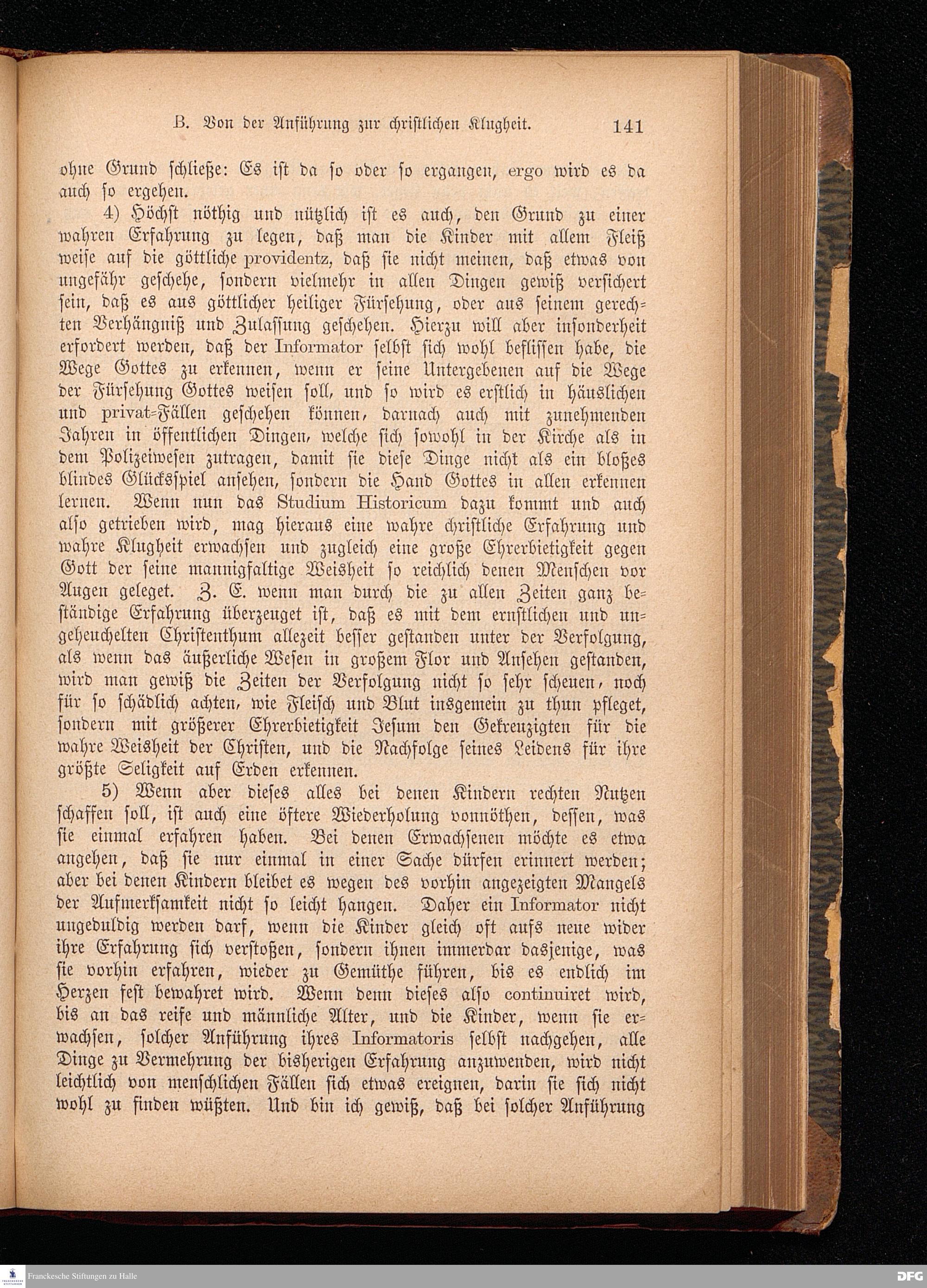 B. Von der Anführung zur christlichen Klugheit. 141

ohne Grund schließe: Es ist da so oder so ergangen, ergo wird es da auch so ergehen.

4) Höchst nöthig und nützlich ist es auch, den Grund zu einer wahren Erfahrung zu legen, daß man die Kinder mit allem Fleiß weise auf die göttliche providentz, daß sie nicht meinen, daß etwas von ungefähr geschehe, sondern vielmehr in allen Dingen gewiß versichert sein, daß es aus göttlicher heiliger Fürsehung, oder aus seinem gerechten Verhängniß und Zulassung geschehen. Hierzu will aber insonderheit erfordert werden, daß der Informator selbst sich wohl beflissen habe, die Wege Gottes zu erkennen, wenn er seine Untergebenen auf die Wege der Fürsehung Gottes weisen soll, und so wird es erstlich in häuslichen und privat-Fällen geschehen können, darnach auch mit zunehmenden Jahren in öffentlichen Dingen, welche sich sowohl in der Kirche als in dem Polizeiwesen zutragen, damit sie diese Dinge nicht als ein bloßes blindes Glücksspiel ansehen, sondern die Hand Gottes in allen erkennen lernen. Wenn nun das Studium Historicum dazu kommt und auch also getrieben wird, mag hieraus eine wahre christliche Erfahrung und wahre Klugheit erwachsen und zugleich eine große Ehrerbietigkeit gegen Gott der seine mannigfaltige Weisheit so reichlich denen Menschen vor Augen geleget. Z. E. wenn man durch die zu allen Zeiten ganz beständige Erfahrung überzeuget ist, daß es mit dem ernstlichen und ungeheuchelten Christenthum allezeit besser gestanden unter der Verfolgung, als wenn das äußerliche Wesen in großem Flor und Ansehen gestanden, wird man gewiß die Zeiten der Verfolgung nicht so sehr scheuen, noch für so schädlich achten, wie Fleisch und Blut insgemein zu thun pfleget, sondern mit größerer Ehrerbietigkeit Jesum den Gekreuzigten für die wahre Weisheit der Christen, und die Nachfolge seines Leidens für ihre größte Seligkeit auf Erden erkennen.

5) Wenn aber dieses alles bei denen Kindern rechten Nutzen schaffen soll, ist auch eine öftere Wiederholung vonnöthen, dessen, was sie einmal erfahren haben. Bei denen Erwachsenen möchte es etwa angehen, daß sie nur einmal in einer Sache dürfen erinnert werden; aber bei denen Kindern bleibet es wegen des vorhin angezeigten Mangels der Aufmerksamkeit nicht so leicht hangen. Daher ein Informator nicht ungeduldig werden darf, wenn die Kinder gleich oft aufs neue wider ihre Erfahrung sich verstoßen, sondern ihnen immerdar dasjenige, was sie vorhin erfahren, wieder zu Gemüthe führen, bis es endlich im Herzen fest bewahret wird. Wenn denn dieses also continuiret wird, bis an das reife und männliche Alter, und die Kinder, wenn sie erwachsen, solcher Anführung ihres Informatoris selbst nachgehen, alle Dinge zu Vermehrung der bisherigen Erfahrung anzuwenden, wird nicht leichtlich von menschlichen Fällen sich etwas ereignen, darin sie sich nicht wohl zu finden wüßten. Und bin ich gewiß, daß bei solcher Anführung

Franckesche Stiftungen zu Halle
DFG